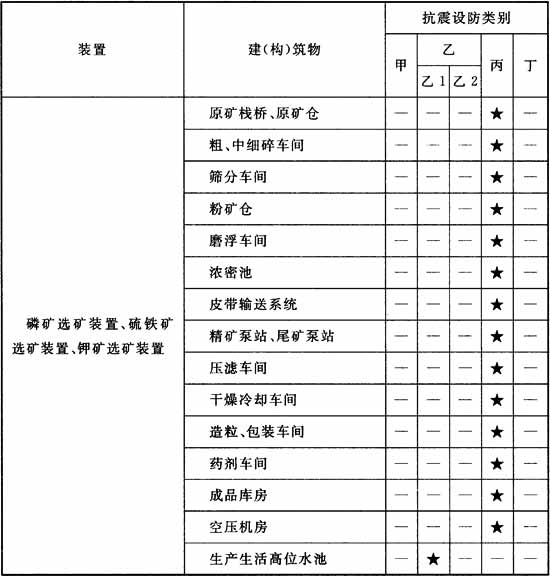 | 装置 | 建(构)筑物 | 抗震设防类别 | | | | |
|---|---|---|---|---|---|---|
| | | 甲 | 乙 | | 丙 | 丁 |
| | | | 乙 1 | 乙 2 | | |
| 磷矿选矿装置、硫铁矿选矿装置、钾矿选矿装置 | 原矿栈桥、原矿仓 | — | — | — | ★ | — |
| | 粗、中细碎车间 | — | — | — | ★ | — |
| | 筛分车间 | — | — | — | ★ | — |
| | 粉矿仓 | — | — | — | ★ | — |
| | 磨浮车间 | — | — | — | ★ | — |
| | 浓密池 | — | — | — | ★ | — |
| | 皮带输送系统 | — | — | — | ★ | — |
| | 精矿泵站、尾矿泵站 | — | — | — | ★ | — |
| | 压滤车间 | — | — | — | ★ | — |
| | 干燥冷却车间 | — | — | — | ★ | — |
| | 造粒、包装车间 | — | — | — | ★ | — |
| | 药剂车间 | — | — | — | ★ | — |
| | 成品库房 | — | — | — | ★ | — |
| | 空压机房 | — | — | — | ★ | — |
| | 生产生活高位水池 | — | ★ | — | — | — |